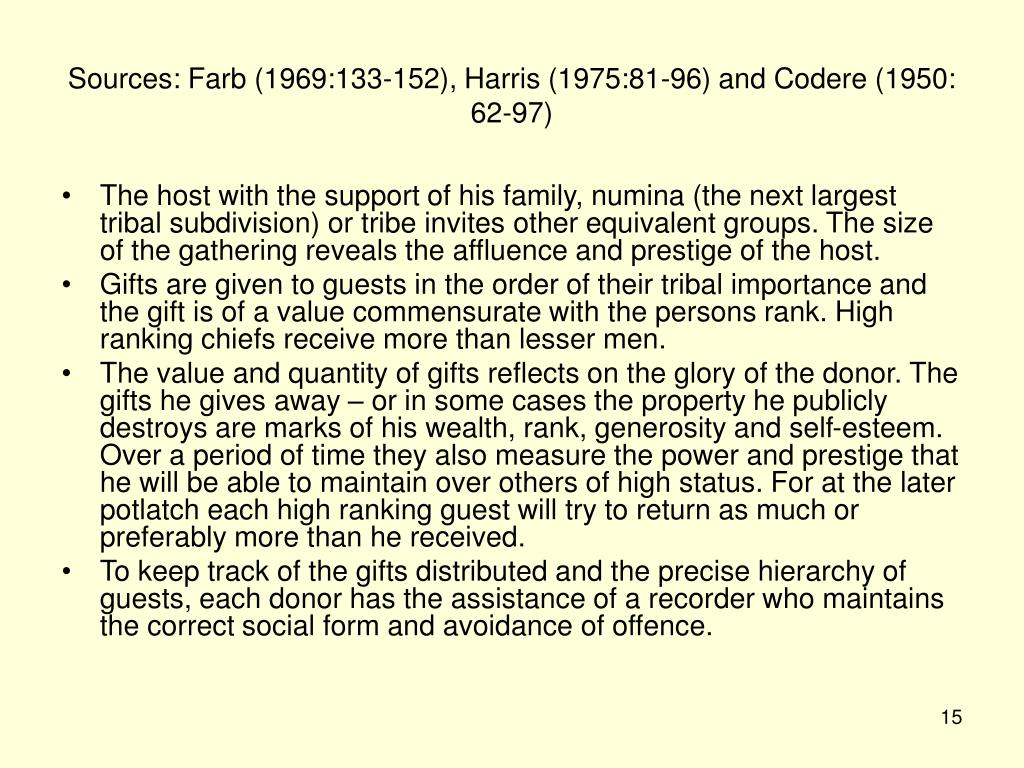 Sources: Farb (1969:133-152), Harris (1975:81-96) and Codere (1950: 62-97)

• The host with the support of his family, numina (the next largest tribal subdivision) or tribe invites other equivalent groups. The size of the gathering reveals the affluence and prestige of the host.
• Gifts are given to guests in the order of their tribal importance and the gift is of a value commensurate with the persons rank. High ranking chiefs receive more than lesser men.
• The value and quantity of gifts reflects on the glory of the donor. The gifts he gives away – or in some cases the property he publicly destroys are marks of his wealth, rank, generosity and self-esteem. Over a period of time they also measure the power and prestige that he will be able to maintain over others of high status. For at the later potlatch each high ranking guest will try to return as much or preferably more than he received.
• To keep track of the gifts distributed and the precise hierarchy of guests, each donor has the assistance of a recorder who maintains the correct social form and avoidance of offence.

15